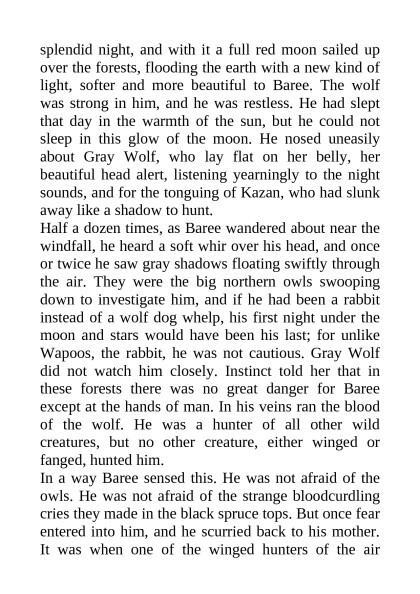 splendid night, and with it a full red moon sailed up over the forests, flooding the earth with a new kind of light, softer and more beautiful to Baree. The wolf was strong in him, and he was restless. He had slept that day in the warmth of the sun, but he could not sleep in this glow of the moon. He nosed uneasily about Gray Wolf, who lay flat on her belly, her beautiful head alert, listening yearningly to the night sounds, and for the tonguing of Kazan, who had slunk away like a shadow to hunt.

Half a dozen times, as Baree wandered about near the windfall, he heard a soft whir over his head, and once or twice he saw gray shadows floating swiftly through the air. They were the big northern owls swooping down to investigate him, and if he had been a rabbit instead of a wolf dog whelp, his first night under the moon and stars would have been his last; for unlike Wapoos, the rabbit, he was not cautious. Gray Wolf did not watch him closely. Instinct told her that in these forests there was no great danger for Baree except at the hands of man. In his veins ran the blood of the wolf. He was a hunter of all other wild creatures, but no other creature, either winged or fanged, hunted him.

In a way Baree sensed this. He was not afraid of the owls. He was not afraid of the strange bloodcurdling cries they made in the black spruce tops. But once fear entered into him, and he scurried back to his mother. It was when one of the winged hunters of the air